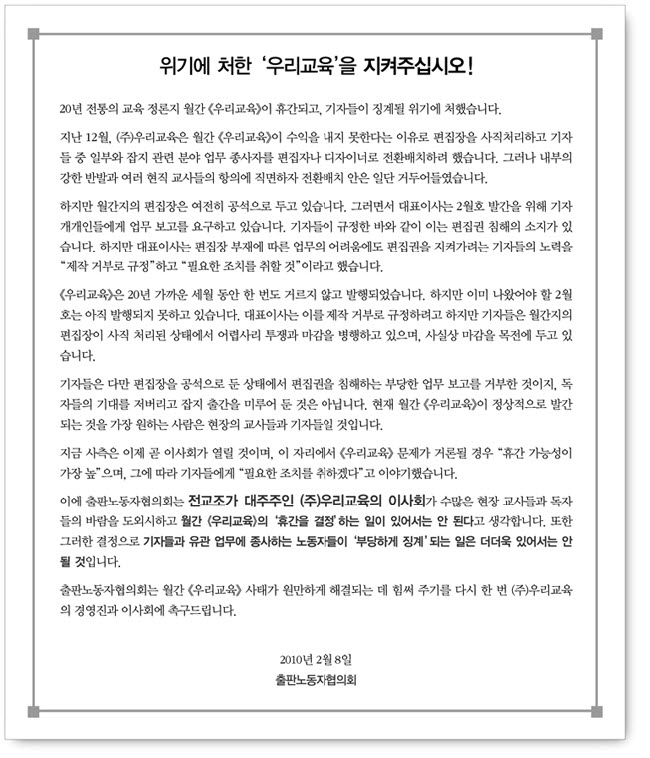 위기에 처한 '우리교육'을 지켜주십시오!

20년 전통의 교육 정론지 월간 《우리교육》이 휴간되고, 기자들이 징계될 위기에 처했습니다.

지난 12월, (주)우리교육은 월간 《우리교육》이 수익을 내지 못한다는 이유로 편집장을 사직처리하고 기자들 중 일부와 잡지 관련 분야 업무 종사자를 편집자나 디자이너로 전환배치하려 했습니다. 그러나 내부의 강한 반발과 여러 현직 교사들의 항의에 직면하자 전환배치 안은 일단 거두어들였습니다.

하지만 월간지의 편집장은 여전히 공석으로 두고 있습니다. 그러면서 대표이사는 2월호 발간을 위해 기자 개개인들에게 업무 보고를 요구하고 있습니다. 기자들이 규정한 바와 같이 이는 편집권 침해의 소지가 있습니다. 하지만 대표이사는 편집장 부재에 따른 업무의 어려움에도 편집권을 지켜가려는 기자들의 노력을 "제작 거부로 규정"하고 "필요한 조치를 취할 것"이라고 했습니다.

《우리교육》은 20년 가까운 세월 동안 한 번도 거르지 않고 발행되었습니다. 하지만 이미 나왔어야 할 2월호는 아직 발행되지 못하고 있습니다. 대표이사는 이를 제작 거부로 규정하려고 하지만 기자들은 월간지의 편집장이 사직 처리된 상태에서 어렵사리 투쟁과 마감을 병행하고 있으며, 사실상 마감을 목전에 두고 있습니다.

기자들은 다만 편집장을 공석으로 둔 상태에서 편집권을 침해하는 부당한 업무 보고를 거부한 것이지, 독자들의 기대를 저버리고 잡지 출간을 미루어 둔 것은 아닙니다. 현재 월간 《우리교육》이 정상적으로 발간되는 것을 가장 원하는 사람은 현장의 교사들과 기자들일 것입니다.

지금 사측은 이제 곧 이사회가 열릴 것이며, 이 자리에서 《우리교육》 문제가 거론될 경우 "휴간 가능성이 가장 높"으며, 그에 따라 기자들에게 "필요한 조치를 취하겠다"고 이야기했습니다.

이에 출판노동자협의회는 전교조가 대주주인 (주)우리교육의 이사회가 수많은 현장 교사들과 독자들의 바람을 도외시하고 월간 《우리교육》의 '휴간을 결정'하는 일이 있어서는 안 된다고 생각합니다. 또한 그러한 결정으로 기자들과 유관 업무에 종사하는 노동자들이 '부당하게 징계'되는 일은 더더욱 있어서는 안 될 것입니다.

출판노동자협의회는 월간 《우리교육》 사태가 원만하게 해결되는 데 힘써 주기를 다시 한 번 (주)우리교육의 경영진과 이사회에 촉구드립니다.

2010년 2월 8일
출판노동자협의회